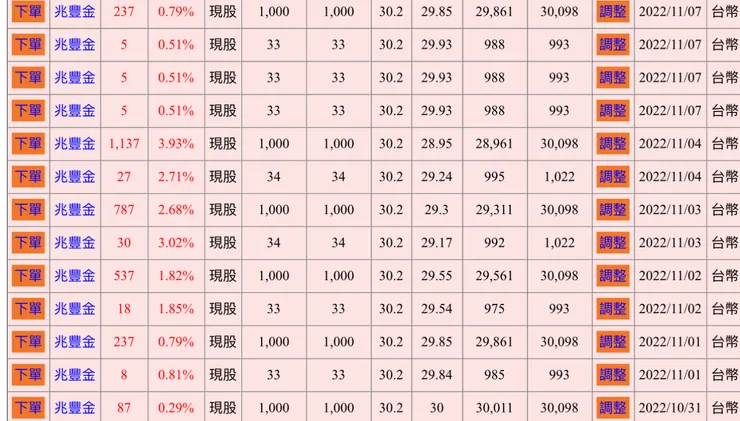 | 下單 | 兆豐金 | 237 | 0.79% | 現股 | 1,000 | 1,000 | 30.2 | 29.85 | 29,861 | 30,098 | 調整 | 2022/11/07 | 台幣 |
|---|---|---|---|---|---|---|---|---|---|---|---|---|---|
| 下單 | 兆豐金 | 5 | 0.51% | 現股 | 33 | 33 | 30.2 | 29.93 | 988 | 993 | 調整 | 2022/11/07 | 台幣 |
| 下單 | 兆豐金 | 5 | 0.51% | 現股 | 33 | 33 | 30.2 | 29.93 | 988 | 993 | 調整 | 2022/11/07 | 台幣 |
| 下單 | 兆豐金 | 5 | 0.51% | 現股 | 33 | 33 | 30.2 | 29.93 | 988 | 993 | 調整 | 2022/11/07 | 台幣 |
| 下單 | 兆豐金 | 1,137 | 3.93% | 現股 | 1,000 | 1,000 | 30.2 | 28.95 | 28,961 | 30,098 | 調整 | 2022/11/04 | 台幣 |
| 下單 | 兆豐金 | 27 | 2.71% | 現股 | 34 | 34 | 30.2 | 29.24 | 995 | 1,022 | 調整 | 2022/11/04 | 台幣 |
| 下單 | 兆豐金 | 787 | 2.68% | 現股 | 1,000 | 1,000 | 30.2 | 29.3 | 29,311 | 30,098 | 調整 | 2022/11/03 | 台幣 |
| 下單 | 兆豐金 | 30 | 3.02% | 現股 | 34 | 34 | 30.2 | 29.17 | 992 | 1,022 | 調整 | 2022/11/03 | 台幣 |
| 下單 | 兆豐金 | 537 | 1.82% | 現股 | 1,000 | 1,000 | 30.2 | 29.55 | 29,561 | 30,098 | 調整 | 2022/11/02 | 台幣 |
| 下單 | 兆豐金 | 18 | 1.85% | 現股 | 33 | 33 | 30.2 | 29.54 | 975 | 993 | 調整 | 2022/11/02 | 台幣 |
| 下單 | 兆豐金 | 237 | 0.79% | 現股 | 1,000 | 1,000 | 30.2 | 29.85 | 29,861 | 30,098 | 調整 | 2022/11/01 | 台幣 |
| 下單 | 兆豐金 | 8 | 0.81% | 現股 | 33 | 33 | 30.2 | 29.84 | 985 | 993 | 調整 | 2022/11/01 | 台幣 |
| 下單 | 兆豐金 | 87 | 0.29% | 現股 | 1,000 | 1,000 | 30.2 | 30 | 30,011 | 30,098 | 調整 | 2022/10/31 | 台幣 |